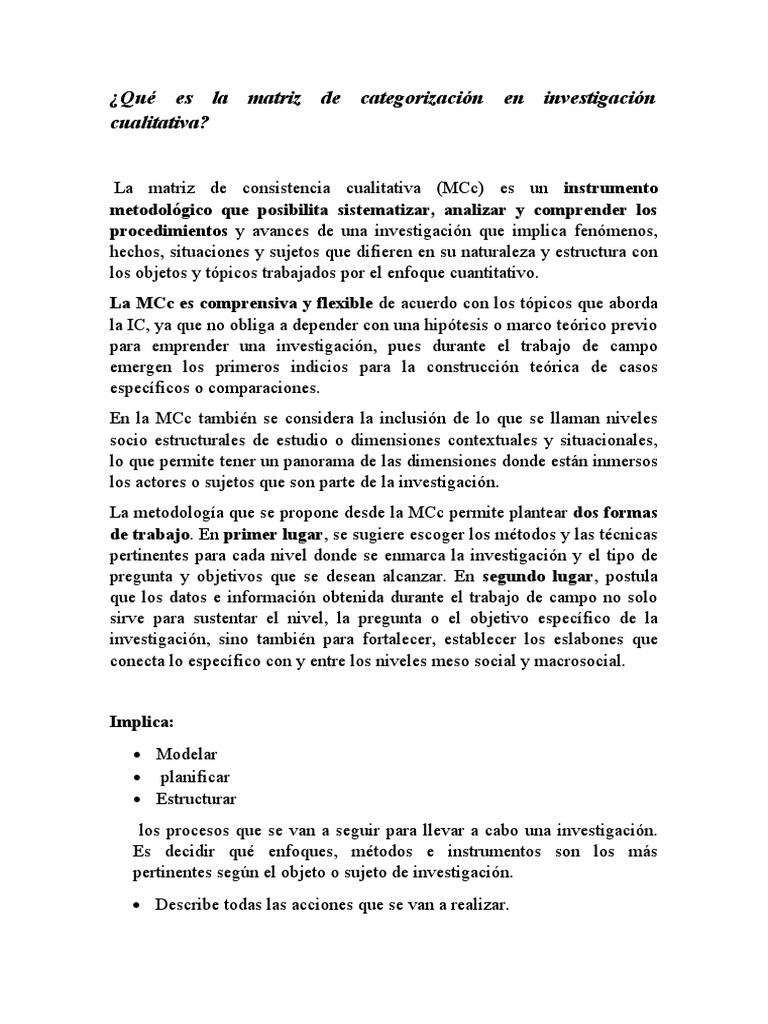 ¿Qué es la matriz de categorización en investigación cualitativa?

La matriz de consistencia cualitativa (MCc) es un instrumento metodológico que posibilita sistematizar, analizar y comprender los procedimientos y avances de una investigación que implica fenómenos, hechos, situaciones y sujetos que difieren en su naturaleza y estructura con los objetos y tópicos trabajados por el enfoque cuantitativo.

La MCc es comprensiva y flexible de acuerdo con los tópicos que aborda la IC, ya que no obliga a depender con una hipótesis o marco teórico previo para emprender una investigación, pues durante el trabajo de campo emergen los primeros indicios para la construcción teórica de casos específicos o comparaciones.

En la MCc también se considera la inclusión de lo que se llaman niveles socio estructurales de estudio o dimensiones contextuales y situacionales, lo que permite tener un panorama de las dimensiones donde están inmersos los actores o sujetos que son parte de la investigación.

La metodología que se propone desde la MCc permite plantear dos formas de trabajo. En primer lugar, se sugiere escoger los métodos y las técnicas pertinentes para cada nivel donde se enmarca la investigación y el tipo de pregunta y objetivos que se desean alcanzar. En segundo lugar, postula que los datos e información obtenida durante el trabajo de campo no solo sirve para sustentar el nivel, la pregunta o el objetivo específico de la investigación, sino también para fortalecer, establecer los eslabones que conecta lo específico con y entre los niveles meso social y macrosocial.

Implica:

• Modelar
• planificar
• Estructurar

los procesos que se van a seguir para llevar a cabo una investigación. Es decidir qué enfoques, métodos e instrumentos son los más pertinentes según el objeto o sujeto de investigación.

• Describe todas las acciones que se van a realizar.